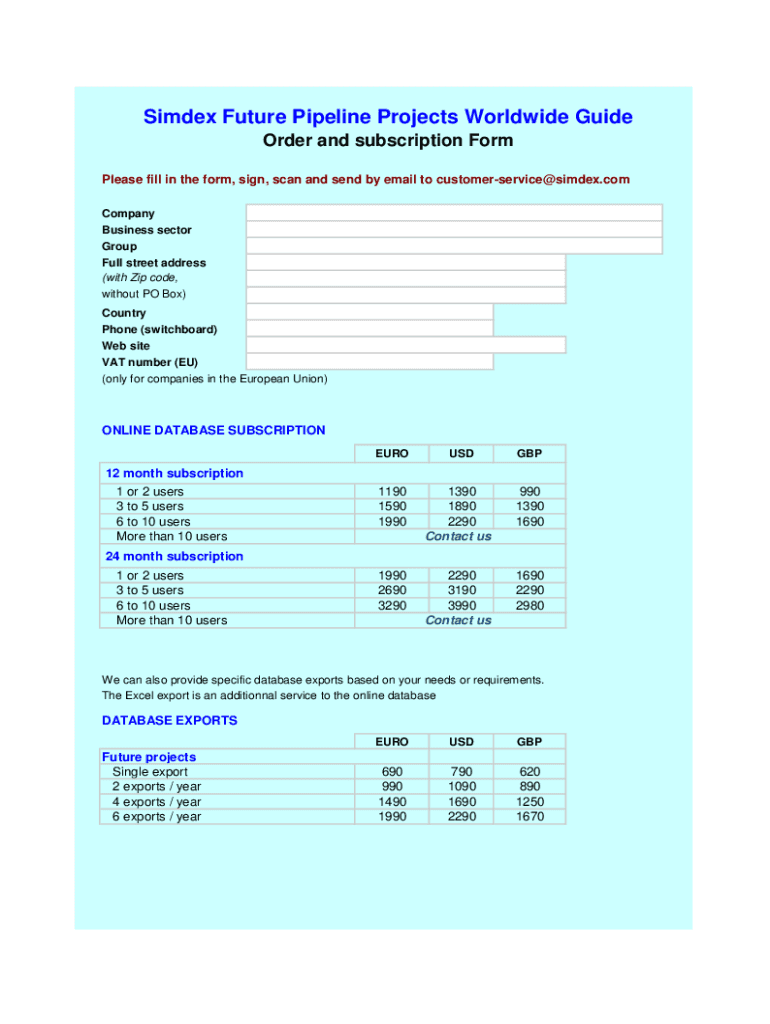 Simdex Future Pipeline Projects Worldwide Guide
Order and subscription Form

Please fill in the form, sign, scan and send by email to customer-service@simdex.com

Company
Business sector
Group
Full street address
(with Zip code,
without PO Box)
Country
Phone (switchboard)
Web site
VAT number (EU)
(only for companies in the European Union)

ONLINE DATABASE SUBSCRIPTION

| | EURO | USD | GBP |
|---|---|---|---|
| 12 month subscription | | | |
| 1 or 2 users | 1190 | 1390 | 990 |
| 3 to 5 users | 1590 | 1890 | 1390 |
| 6 to 10 users | 1990 | 2290 | 1690 |
| More than 10 users | | Contact us | |
| 24 month subscription | | | |
| 1 or 2 users | 1990 | 2290 | 1690 |
| 3 to 5 users | 2690 | 3190 | 2290 |
| 6 to 10 users | 3290 | 3990 | 2980 |
| More than 10 users | | Contact us | |

We can also provide specific database exports based on your needs or requirements.
The Excel export is an additionnal service to the online database

DATABASE EXPORTS

| | EURO | USD | GBP |
|---|---|---|---|
| Future projects | | | |
| Single export | 690 | 790 | 620 |
| 2 exports / year | 990 | 1090 | 890 |
| 4 exports / year | 1490 | 1690 | 1250 |
| 6 exports / year | 1990 | 2290 | 1670 |